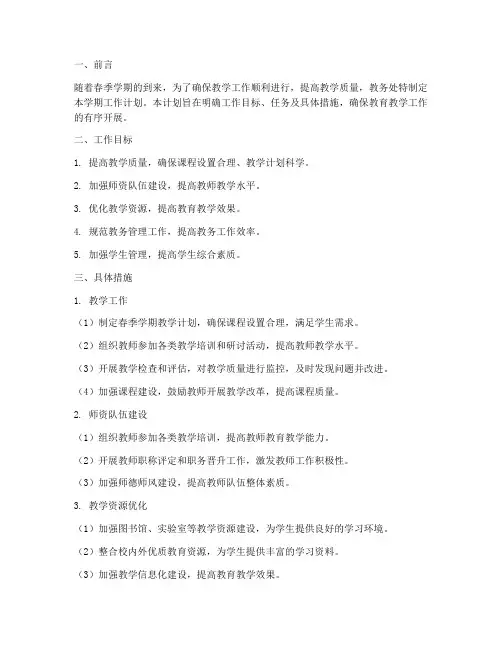 一、前言

随着春季学期的到来，为了确保教学工作顺利进行，提高教学质量，教务处特制定本学期工作计划。本计划旨在明确工作目标、任务及具体措施，确保教育教学工作的有序开展。

二、工作目标

1. 提高教学质量，确保课程设置合理、教学计划科学。

2. 加强师资队伍建设，提高教师教学水平。

3. 优化教学资源，提高教育教学效果。

4. 规范教务管理工作，提高教务工作效率。

5. 加强学生管理，提高学生综合素质。

三、具体措施

1. 教学工作

（1）制定春季学期教学计划，确保课程设置合理，满足学生需求。

（2）组织教师参加各类教学培训和研讨活动，提高教师教学水平。

（3）开展教学检查和评估，对教学质量进行监控，及时发现问题并改进。

（4）加强课程建设，鼓励教师开展教学改革，提高课程质量。

2. 师资队伍建设

（1）组织教师参加各类教学培训，提高教师教育教学能力。

（2）开展教师职称评定和职务晋升工作，激发教师工作积极性。

（3）加强师德师风建设，提高教师队伍整体素质。

3. 教学资源优化

（1）加强图书馆、实验室等教学资源建设，为学生提供良好的学习环境。

（2）整合校内外优质教育资源，为学生提供丰富的学习资料。

（3）加强教学信息化建设，提高教育教学效果。